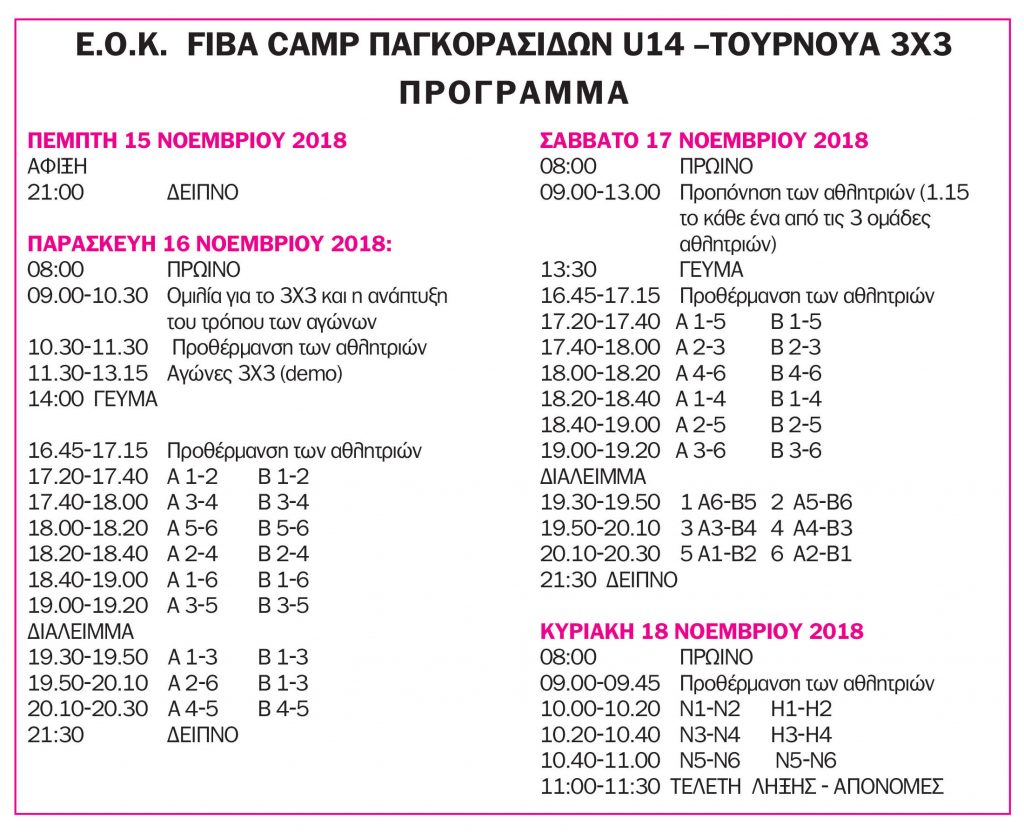 Ε.Ο.Κ. FIBA CAMP ΠΑΓΚΟΡΑΣΙΔΩΝ U14 –ΤΟΥΡΝΟΥΑ 3Χ3
ΠΡΟΓΡΑΜΜΑ

ΠΕΜΠΤΗ 15 ΝΟΕΜΒΡΙΟΥ 2018
ΑΦΙΞΗ
21:00 ΔΕΙΠΝΟ

ΠΑΡΑΣΚΕΥΗ 16 ΝΟΕΜΒΡΙΟΥ 2018:
08:00 ΠΡΩΙΝΟ
09.00-10.30 Ομιλία για το 3Χ3 και η ανάπτυξη του τρόπου των αγώνων
10.30-11.30 Προθέρμανση των αθλητριών
11.30-13.15 Αγώνες 3Χ3 (demo)
14:00 ΓΕΥΜΑ

16.45-17.15 Προθέρμανση των αθλητριών
17.20-17.40 Α 1-2 Β 1-2
17.40-18.00 Α 3-4 Β 3-4
18.00-18.20 Α 5-6 Β 5-6
18.20-18.40 Α 2-4 Β 2-4
18.40-19.00 Α 1-6 Β 1-6
19.00-19.20 Α 3-5 Β 3-5
ΔΙΑΛΕΙΜΜΑ
19.30-19.50 Α 1-3 Β 1-3
19.50-20.10 Α 2-6 Β 1-3
20.10-20.30 Α 4-5 Β 4-5
21:30 ΔΕΙΠΝΟ

ΣΑΒΒΑΤΟ 17 ΝΟΕΜΒΡΙΟΥ 2018
08:00 ΠΡΩΙΝΟ
09.00-13.00 Προπόνηση των αθλητριών (1.15 το κάθε ένα από τις 3 ομάδες αθλητριών)
13:30 ΓΕΥΜΑ
16.45-17.15 Προθέρμανση των αθλητριών
17.20-17.40 Α 1-5 Β 1-5
17.40-18.00 Α 2-3 Β 2-3
18.00-18.20 Α 4-6 Β 4-6
18.20-18.40 Α 1-4 Β 1-4
18.40-19.00 Α 2-5 Β 2-5
19.00-19.20 Α 3-6 Β 3-6
ΔΙΑΛΕΙΜΜΑ
19.30-19.50 1 Α6-Β5 2 Α5-Β6
19.50-20.10 3 Α3-Β4 4 Α4-Β3
20.10-20.30 5 Α1-Β2 6 Α2-Β1
21:30 ΔΕΙΠΝΟ

ΚΥΡΙΑΚΗ 18 ΝΟΕΜΒΡΙΟΥ 2018
08:00 ΠΡΩΙΝΟ
09.00-09.45 Προθέρμανση των αθλητριών
10.00-10.20 Ν1-Ν2 Η1-Η2
10.20-10.40 Ν3-Ν4 Η3-Η4
10.40-11.00 Ν5-Ν6 Ν5-Ν6
11:00-11:30 ΤΕΛΕΤΗ ΛΗΞΗΣ - ΑΠΟΝΟΜΕΣ